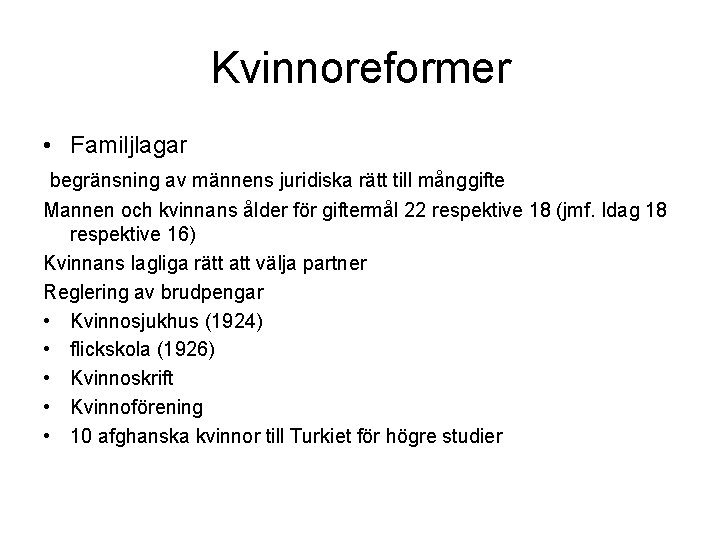 Kvinnoreformer

• Familjlagar

begränsning av männens juridiska rätt till månggifte

Mannen och kvinnans ålder för giftermål 22 respektive 18 (jmf. Idag 18 respektive 16)

Kvinnans lagliga rätt att välja partner

Reglering av brudpengar

• Kvinnosjukhus (1924)
• flickskola (1926)
• Kvinnoskrift
• Kvinnoförening
• 10 afghanska kvinnor till Turkiet för högre studier